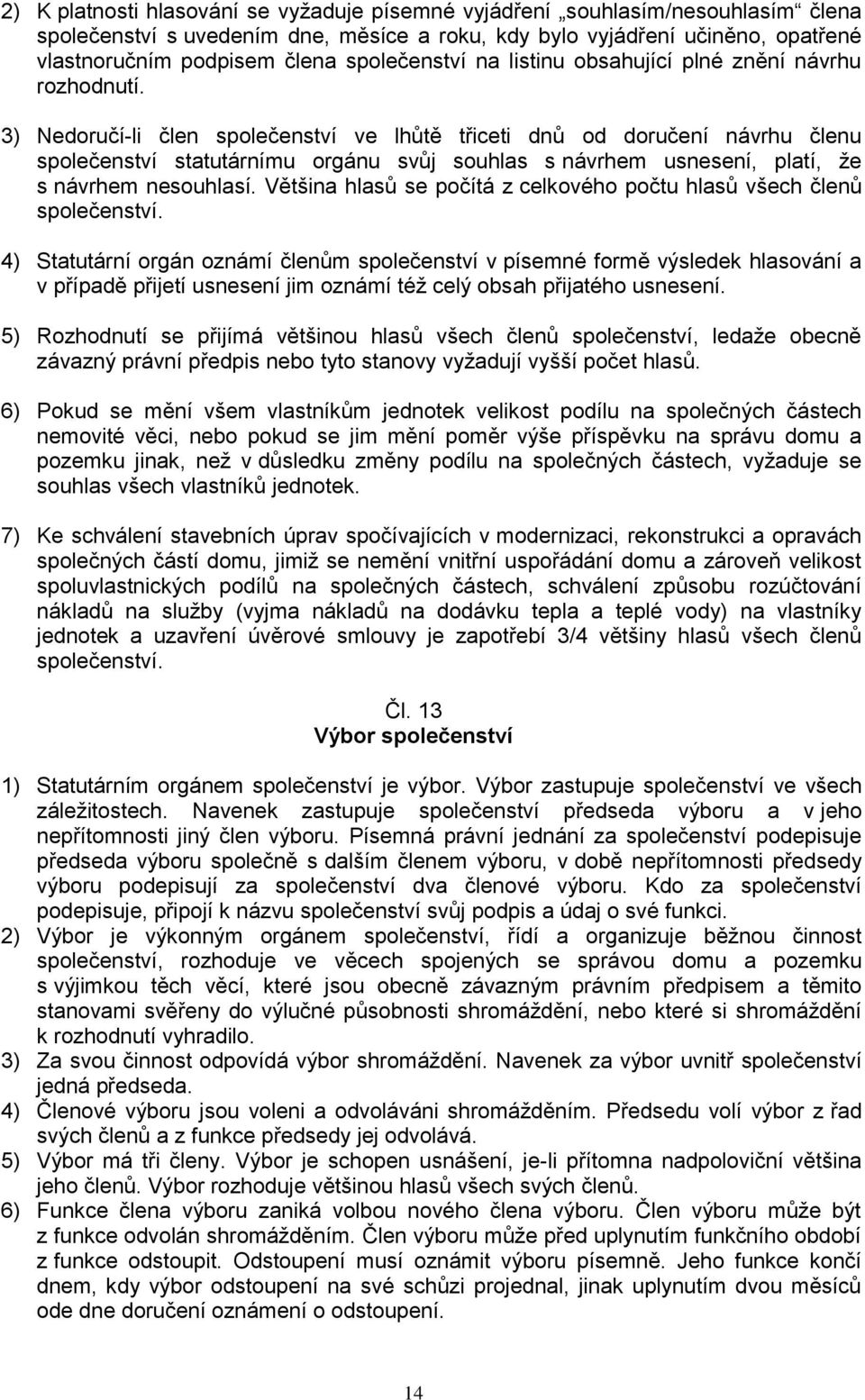 2) K platnosti hlasování se vyžaduje písemné vyjádření „souhlasím/nesouhlasím“ člena společenství s uvedením dne, měsíce a roku, kdy bylo vyjádření učiněno, opatřené vlastnoručním podpisem člena společenství na listinu obsahující plné znění návrhu rozhodnutí.

3) Nedoručí-li člen společenství ve lhůtě třiceti dnů od doručení návrhu členu společenství statutárnímu orgánu svůj souhlas s návrhem usnesení, platí, že s návrhem nesouhlasí. Většina hlasů se počítá z celkového počtu hlasů všech členů společenství.

4) Statutární orgán oznámí členům společenství v písemné formě výsledek hlasování a v případě přijetí usnesení jim oznámí též celý obsah přijatého usnesení.

5) Rozhodnutí se přijímá většinou hlasů všech členů společenství, ledaže obecně závazný právní předpis nebo tyto stanovy vyžadují vyšší počet hlasů.

6) Pokud se mění všem vlastníkům jednotek velikost podílu na společných částech nemovité věci, nebo pokud se jim mění poměr výše příspěvku na správu domu a pozemku jinak, než v důsledku změny podílu na společných částech, vyžaduje se souhlas všech vlastníků jednotek.

7) Ke schválení stavebních úprav spočívajících v modernizaci, rekonstrukci a opravách společných částí domu, jimiž se nemění vnitřní uspořádání domu a zároveň velikost spoluvlastnických podílů na společných částech, schválení způsobu rozúčtování nákladů na služby (vyjma nákladů na dodávku tepla a teplé vody) na vlastníky jednotek a uzavření úvěrové smlouvy je zapotřebí 3/4 většiny hlasů všech členů společenství.

Čl. 13
Výbor společenství

1) Statutárním orgánem společenství je výbor. Výbor zastupuje společenství ve všech záležitostech. Navenek zastupuje společenství předseda výboru a v jeho nepřítomnosti jiný člen výboru. Písemná právní jednání za společenství podepisuje předseda výboru společně s dalším členem výboru, v době nepřítomnosti předsedy výboru podepisují za společenství dva členové výboru. Kdo za společenství podepisuje, připojí k názvu společenství svůj podpis a údaj o své funkci.
2) Výbor je výkonným orgánem společenství, řídí a organizuje běžnou činnost společenství, rozhoduje ve věcech spojených se správou domu a pozemku s výjimkou těch věcí, které jsou obecně závazným právním předpisem a těmito stanovami svěřeny do výlučné působnosti shromáždění, nebo které si shromáždění k rozhodnutí vyhradilo.
3) Za svou činnost odpovídá výbor shromáždění. Navenek za výbor uvnitř společenství jedná předseda.
4) Členové výboru jsou voleni a odvoláváni shromážděním. Předsedu volí výbor z řad svých členů a z funkce předsedy jej odvolává.
5) Výbor má tři členy. Výbor je schopen usnášení, je-li přítomna nadpoloviční většina jeho členů. Výbor rozhoduje většinou hlasů všech svých členů.
6) Funkce člena výboru zaniká volbou nového člena výboru. Člen výboru může být z funkce odvolán shromážděním. Člen výboru může před uplynutím funkčního období z funkce odstoupit. Odstoupení musí oznámit výboru písemně. Jeho funkce končí dnem, kdy výbor odstoupení na své schůzi projednal, jinak uplynutím dvou měsíců ode dne doručení oznámení o odstoupení.

14